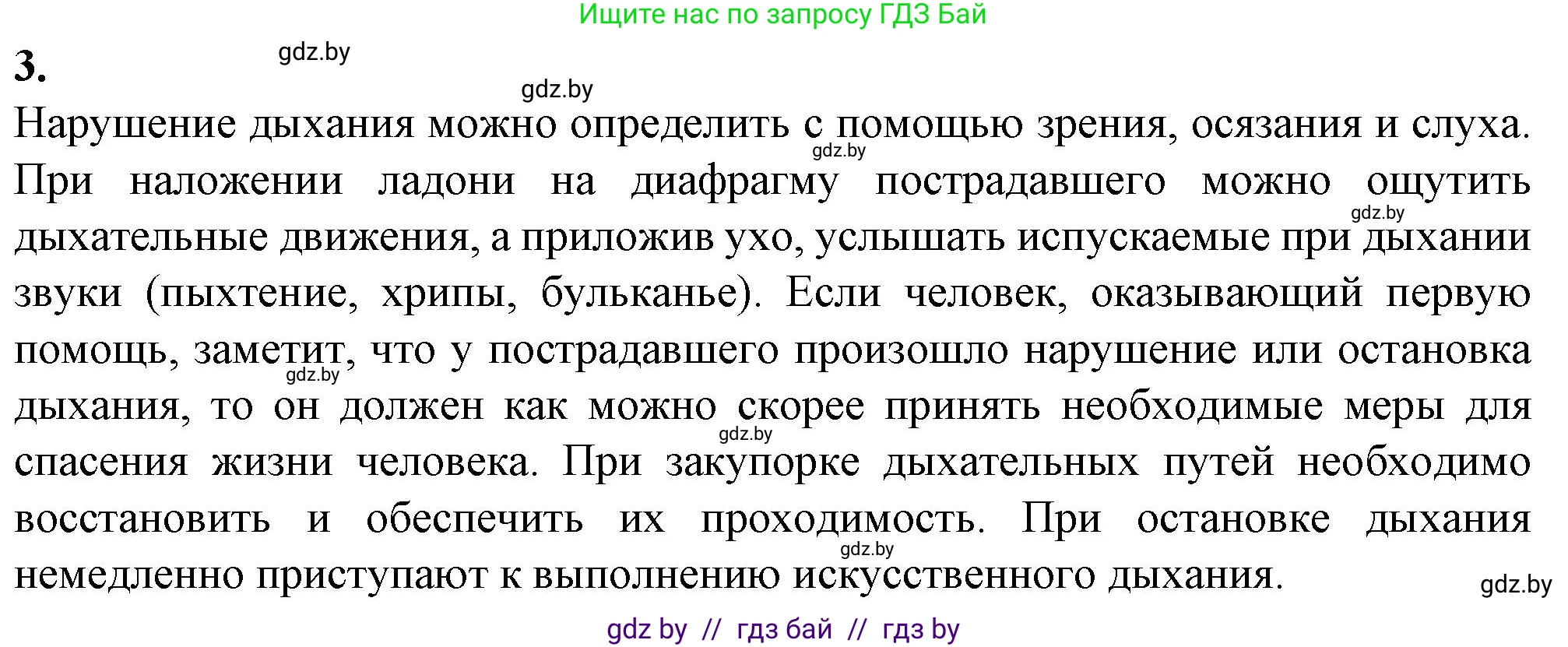 Ищите нас по запросу ГДЗ Бай

3.

gdz.by

gdz.by

Нарушение дыхания можно определить с помощью зрения, осязания и слуха. При наложении ладони на диафрагму пострадавшего можно ощутить дыхательные движения, а приложив ухо, услышать испускаемые при дыхании звуки (пыхтение, хрипы, бульканье). Если человек, оказывающий первую помощь, заметит, что у пострадавшего произошло нарушение или остановка дыхания, то он должен как можно скорее принять необходимые меры для спасения жизни человека. При закупорке дыхательных путей необходимо восстановить и обеспечить их проходимость. При остановке дыхания немедленно приступают к выполнению искусственного дыхания.

gdz.by

gdz.by

gdz.by

gdz.by

gdz.by

gdz.by

gdz by // гдз бай // гдз by